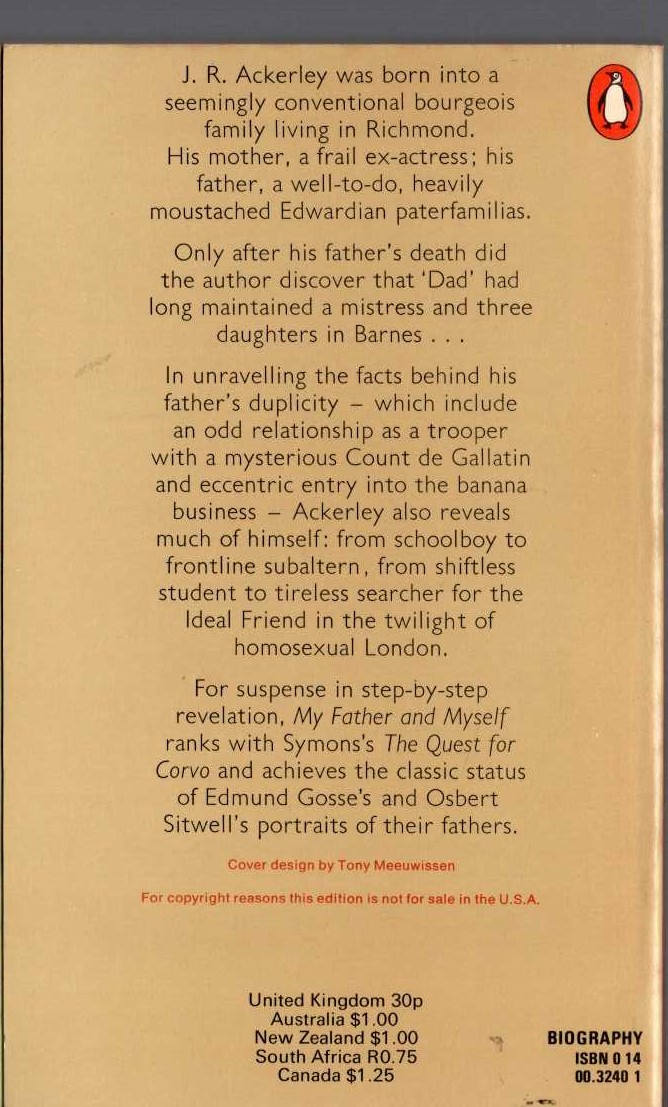 J. R. Ackerley was born into a seemingly conventional bourgeois family living in Richmond. His mother, a frail ex-actress; his father, a well-to-do, heavily moustached Edwardian paterfamilias.

Only after his father's death did the author discover that 'Dad' had long maintained a mistress and three daughters in Barnes . . .

In unravelling the facts behind his father's duplicity – which include an odd relationship as a trooper with a mysterious Count de Gallatin and eccentric entry into the banana business – Ackerley also reveals much of himself: from schoolboy to frontline subaltern, from shiftless student to tireless searcher for the Ideal Friend in the twilight of homosexual London.

For suspense in step-by-step revelation, My Father and Myself ranks with Symons's The Quest for Corvo and achieves the classic status of Edmund Gosse's and Osbert Sitwell's portraits of their fathers.

Cover design by Tony Meeuwissen

For copyright reasons this edition is not for sale in the U.S.A.

United Kingdom 30p
Australia $1.00
New Zealand $1.00
South Africa R0.75
Canada $1.25

BIOGRAPHY
ISBN 0 14
00.3240 1